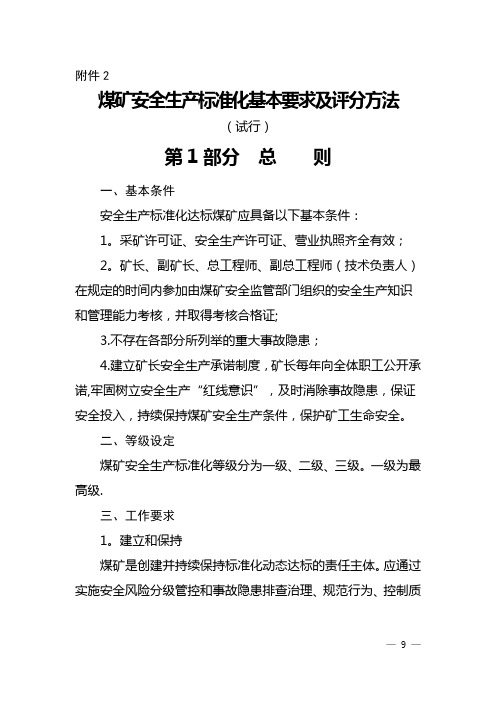 附件 2

煤矿安全生产标准化基本要求及评分方法

（试行）

第 1 部分　总　　则

一、基本条件

安全生产标准化达标煤矿应具备以下基本条件：

1。采矿许可证、安全生产许可证、营业执照齐全有效；

2。矿长、副矿长、总工程师、副总工程师（技术负责人）在规定的时间内参加由煤矿安全监管部门组织的安全生产知识和管理能力考核，并取得考核合格证;

3.不存在各部分所列举的重大事故隐患；

4.建立矿长安全生产承诺制度，矿长每年向全体职工公开承诺,牢固树立安全生产“红线意识”，及时消除事故隐患，保证安全投入，持续保持煤矿安全生产条件，保护矿工生命安全。

二、等级设定

煤矿安全生产标准化等级分为一级、二级、三级。一级为最高级.

三、工作要求

1。建立和保持

煤矿是创建并持续保持标准化动态达标的责任主体。应通过实施安全风险分级管控和事故隐患排查治理、规范行为、控制质

— 9 —